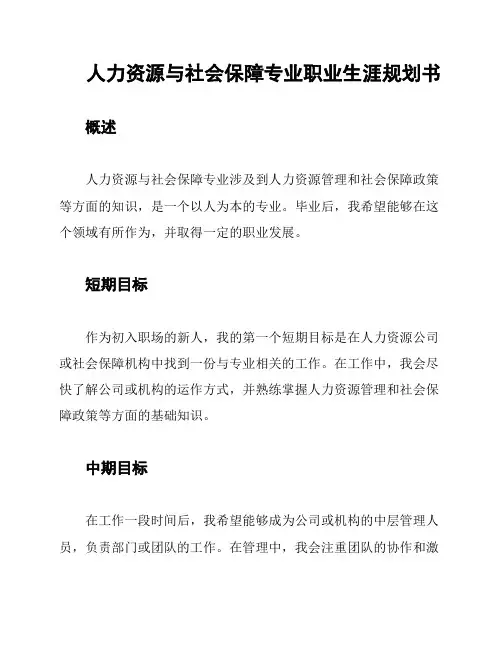 人力资源与社会保障专业职业生涯规划书

概述

人力资源与社会保障专业涉及到人力资源管理和社会保障政策等方面的知识，是一个以人为本的专业。毕业后，我希望能够在这个领域有所作为，并取得一定的职业发展。

短期目标

作为初入职场的新人，我的第一个短期目标是在人力资源公司或社会保障机构中找到一份与专业相关的工作。在工作中，我会尽快了解公司或机构的运作方式，并熟练掌握人力资源管理和社会保障政策等方面的基础知识。

中期目标

在工作一段时间后，我希望能够成为公司或机构的中层管理人员，负责部门或团队的工作。在管理中，我会注重团队的协作和激